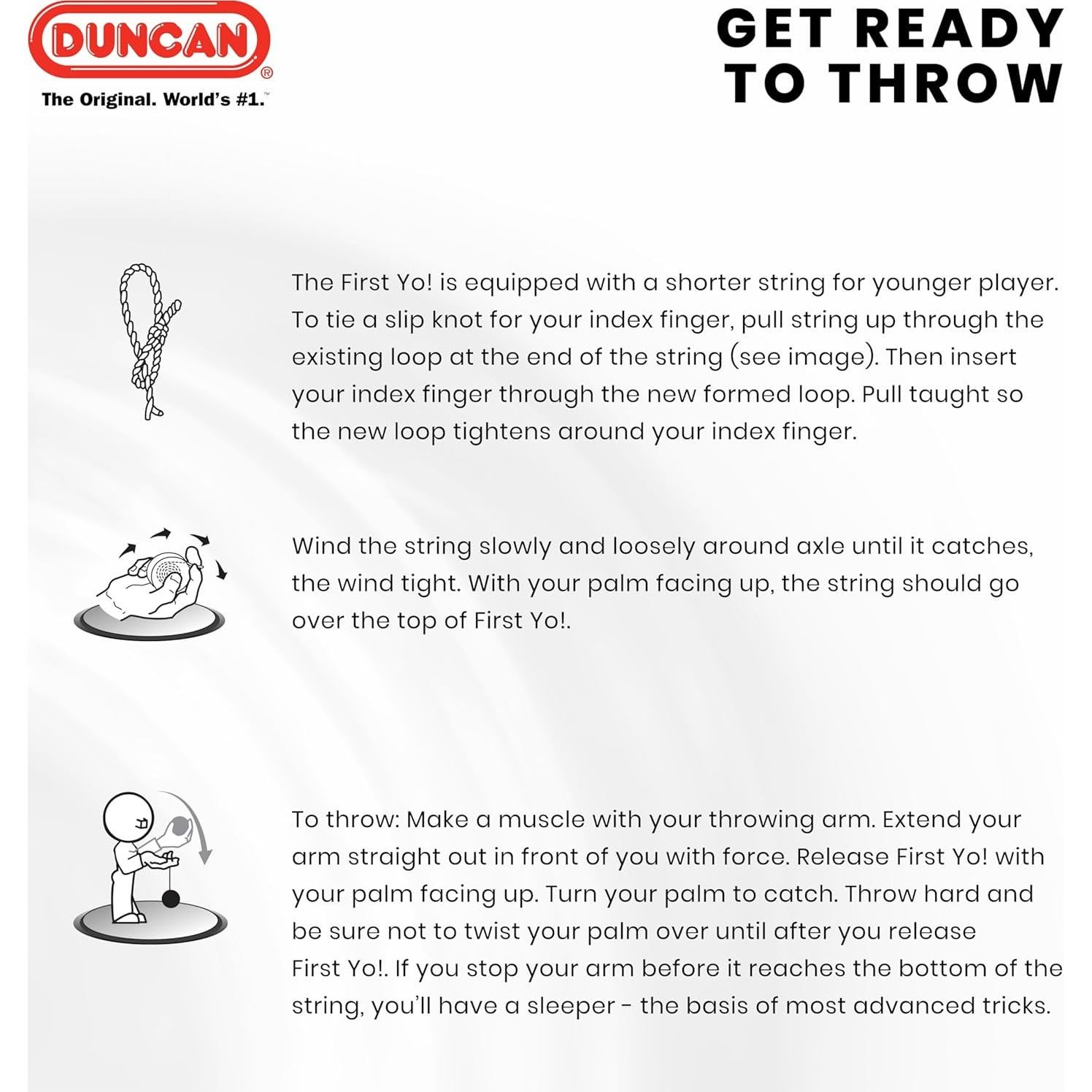 DUNCAN®
The Original. World's #1.™

GET READY TO THROW

The First Yo! is equipped with a shorter string for younger player. To tie a slip knot for your index finger, pull string up through the existing loop at the end of the string (see image). Then insert your index finger through the new formed loop. Pull taught so the new loop tightens around your index finger.

Wind the string slowly and loosely around axle until it catches, the wind tight. With your palm facing up, the string should go over the top of First Yo!.

To throw: Make a muscle with your throwing arm. Extend your arm straight out in front of you with force. Release First Yo! with your palm facing up. Turn your palm to catch. Throw hard and be sure not to twist your palm over until after you release First Yo!. If you stop your arm before it reaches the bottom of the string, you'll have a sleeper - the basis of most advanced tricks.